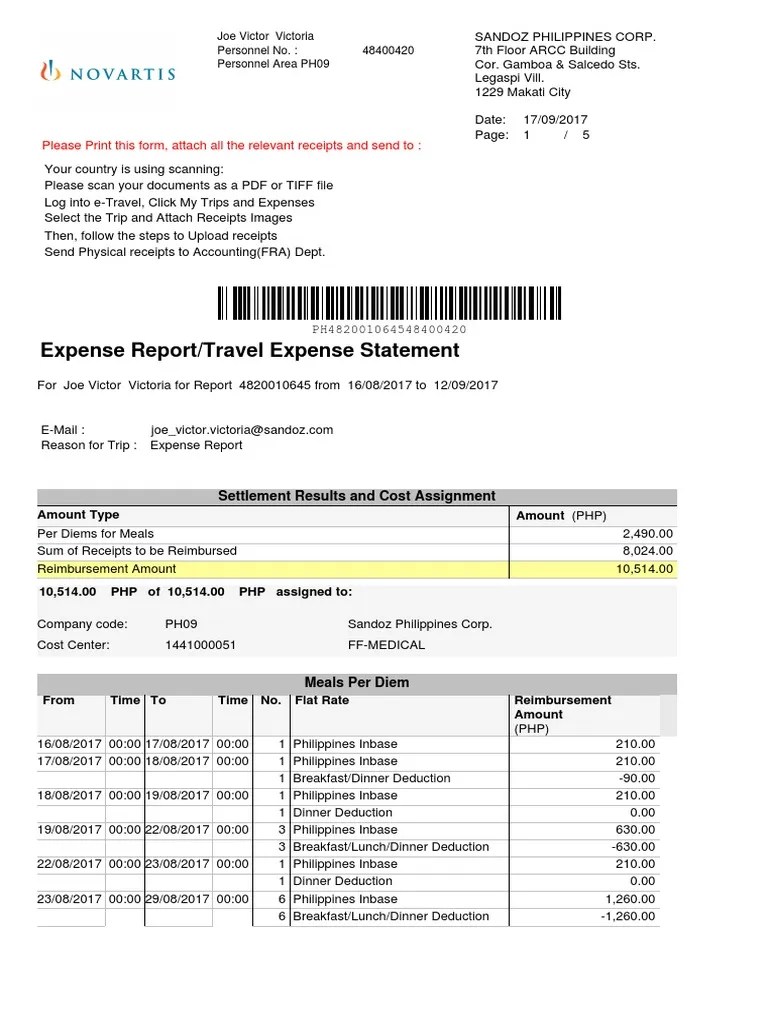 NOVARTIS

Joe Victor Victoria
Personnel No. : 48400420
Personnel Area PH09

SANDOZ PHILIPPINES CORP.
7th Floor ARCC Building
Cor. Gamboa & Salcedo Sts.
Legaspi Vill.
1229 Makati City

Date: 17/09/2017
Page: 1 / 5

Please Print this form, attach all the relevant receipts and send to :

Your country is using scanning:
Please scan your documents as a PDF or TIFF file
Log into e-Travel, Click My Trips and Expenses
Select the Trip and Attach Receipts Images
Then, follow the steps to Upload receipts
Send Physical receipts to Accounting(FRA) Dept.

PH482001064548400420

Expense Report/Travel Expense Statement

For Joe Victor Victoria for Report 4820010645 from 16/08/2017 to 12/09/2017

E-Mail : joe_victor.victoria@sandoz.com
Reason for Trip : Expense Report

Settlement Results and Cost Assignment

| Amount Type | Amount (PHP) |
|---|---|
| Per Diems for Meals | 2,490.00 |
| Sum of Receipts to be Reimbursed | 8,024.00 |
| Reimbursement Amount | 10,514.00 |

10,514.00 PHP of 10,514.00 PHP assigned to:

Company code: PH09 Sandoz Philippines Corp.
Cost Center: 1441000051 FF-MEDICAL

Meals Per Diem

| From | Time | To | Time | No. | Flat Rate | Reimbursement Amount (PHP) |
|---|---|---|---|---|---|---|
| 16/08/2017 | 00:00 | 17/08/2017 | 00:00 | 1 | Philippines Inbase | 210.00 |
| 17/08/2017 | 00:00 | 18/08/2017 | 00:00 | 1 | Philippines Inbase | 210.00 |
| | | | | 1 | Breakfast/Dinner Deduction | -90.00 |
| 18/08/2017 | 00:00 | 19/08/2017 | 00:00 | 1 | Philippines Inbase | 210.00 |
| | | | | 1 | Dinner Deduction | 0.00 |
| 19/08/2017 | 00:00 | 22/08/2017 | 00:00 | 3 | Philippines Inbase | 630.00 |
| | | | | 3 | Breakfast/Lunch/Dinner Deduction | -630.00 |
| 22/08/2017 | 00:00 | 23/08/2017 | 00:00 | 1 | Philippines Inbase | 210.00 |
| | | | | 1 | Dinner Deduction | 0.00 |
| 23/08/2017 | 00:00 | 29/08/2017 | 00:00 | 6 | Philippines Inbase | 1,260.00 |
| | | | | 6 | Breakfast/Lunch/Dinner Deduction | -1,260.00 |